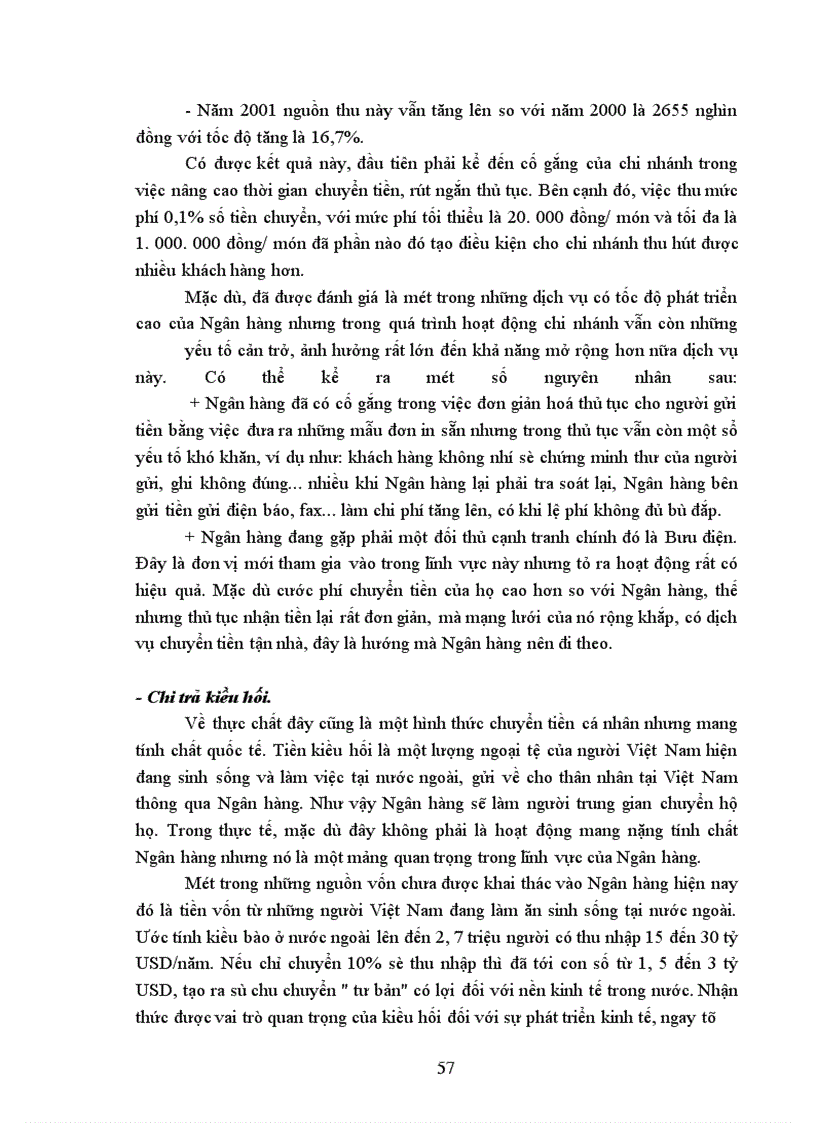 - Năm 2001 nguồn thu này vẫn tăng lên so với năm 2000 là 2655 nghìn đồng với tốc độ tăng là 16,7%.

Có được kết quả này, đầu tiên phải kể đến cố gắng của chi nhánh trong việc nâng cao thời gian chuyển tiền, rút ngắn thủ tục. Bên cạnh đó, việc thu mức phí 0,1% số tiền chuyển, với mức phí tối thiểu là 20. 000 đồng/ món và tối đa là 1. 000. 000 đồng/ món đã phần nào đó tạo điều kiện cho chi nhánh thu hút được nhiều khách hàng hơn.

Mặc dù, đã được đánh giá là mét trong những dịch vụ có tốc độ phát triển cao của Ngân hàng nhưng trong quá trình hoạt động chi nhánh vẫn còn những yếu tố cản trở, ảnh hưởng rất lớn đến khả năng mở rộng hơn nữa dịch vụ này. Có thể kể ra mét số nguyên nhân sau:

+ Ngân hàng đã có cố gắng trong việc đơn giản hoá thủ tục cho người gửi tiền bằng việc đưa ra những mẫu đơn in sẵn nhưng trong thủ tục vẫn còn một số yếu tố khó khăn, ví dụ như: khách hàng không nhí sè chứng minh thư của người gửi, ghi không đúng... nhiều khi Ngân hàng lại phải tra soát lại, Ngân hàng bên gửi tiền gửi điện báo, fax... làm chi phí tăng lên, có khi lệ phí không đủ bù đắp.

+ Ngân hàng đang gặp phải một đối thủ cạnh tranh chính đó là Bưu điện. Đây là đơn vị mới tham gia vào trong lĩnh vực này nhưng tỏ ra hoạt động rất có hiệu quả. Mặc dù cước phí chuyển tiền của họ cao hơn so với Ngân hàng, thế nhưng thủ tục nhận tiền lại rất đơn giản, mà mạng lưới của nó rộng khắp, có dịch vụ chuyển tiền tận nhà, đây là hướng mà Ngân hàng nên đi theo.

- Chi trả kiều hối.

Về thực chất đây cũng là một hình thức chuyển tiền cá nhân nhưng mang tính chất quốc tế. Tiền kiều hối là một lượng ngoại tệ của người Việt Nam hiện đang sinh sống và làm việc tại nước ngoài, gửi về cho thân nhân tại Việt Nam thông qua Ngân hàng. Như vậy Ngân hàng sẽ làm người trung gian chuyển hộ họ. Trong thực tế, mặc dù đây không phải là hoạt động mang nặng tính chất Ngân hàng nhưng nó là một mảng quan trọng trong lĩnh vực của Ngân hàng.

Mét trong những nguồn vốn chưa được khai thác vào Ngân hàng hiện nay đó là tiền vốn từ những người Việt Nam đang làm ăn sinh sống tại nước ngoài. Ước tính kiều bào ở nước ngoài lên đến 2, 7 triệu người có thu nhập 15 đến 30 tỷ USD/năm. Nếu chỉ chuyển 10% sè thu nhập thì đã tới con số từ 1, 5 đến 3 tỷ USD, tạo ra sù chu chuyển " tư bản" có lợi đối với nền kinh tế trong nước. Nhận thức được vai trò quan trọng của kiều hối đối với sự phát triển kinh tế, ngay tõ

57